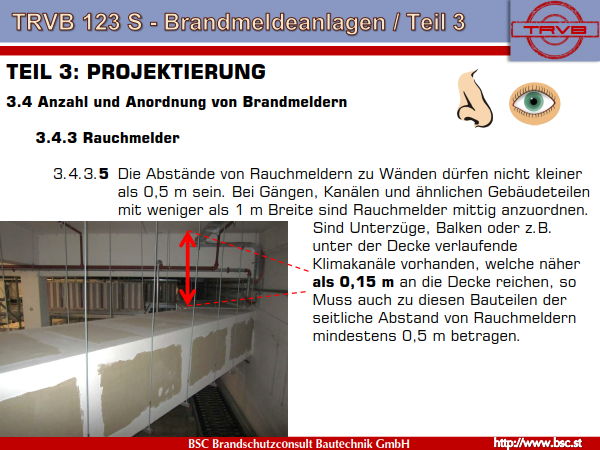 TRVB 123 S - Brandmeldeanlagen / Teil 3

TRVB

TEIL 3: PROJEKTIERUNG

3.4 Anzahl und Anordnung von Brandmeldern

3.4.3 Rauchmelder

3.4.3.5 Die Abstände von Rauchmeldern zu Wänden dürfen nicht kleiner als 0,5 m sein. Bei Gängen, Kanälen und ähnlichen Gebäudeteilen mit weniger als 1 m Breite sind Rauchmelder mittig anzuordnen. Sind Unterzüge, Balken oder z.B. unter der Decke verlaufende Klimakanäle vorhanden, welche näher als 0,15 m an die Decke reichen, so Muss auch zu diesen Bauteilen der seitliche Abstand von Rauchmeldern mindestens 0,5 m betragen.

BSC Brandschutzconsult Bautechnik GmbH

http://www.bsc.st